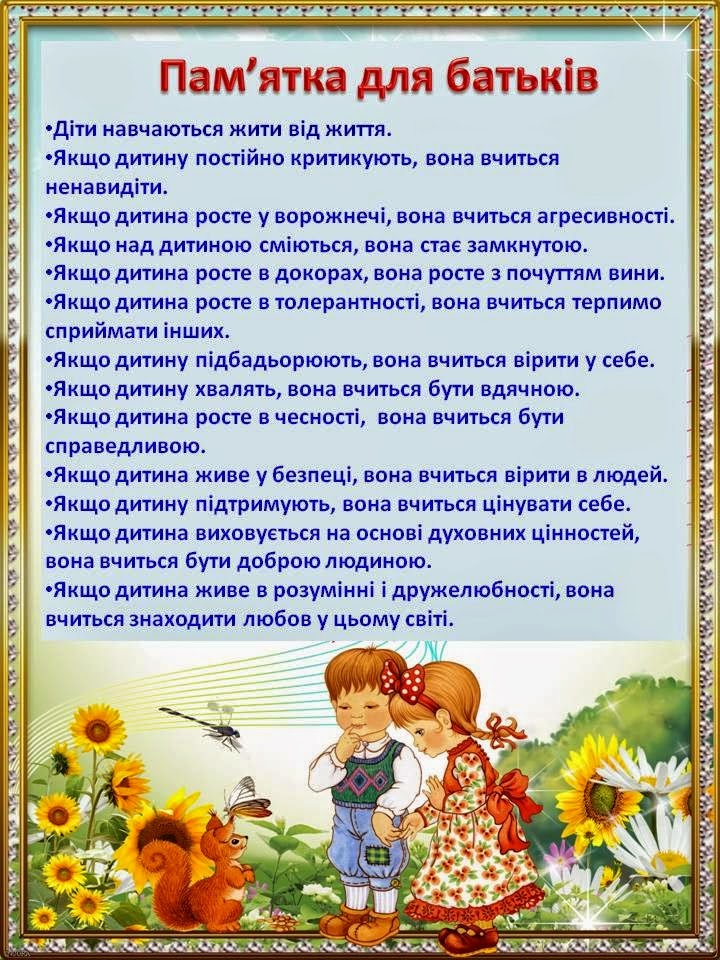 Пам'ятка для батьків

• Діти навчаються жити від життя.
• Якщо дитину постійно критикують, вона вчиться ненавидіти.
• Якщо дитина росте у ворожнечі, вона вчиться агресивності.
• Якщо над дитиною сміються, вона стає замкнутою.
• Якщо дитина росте в докорах, вона росте з почуттям вини.
• Якщо дитина росте в толерантності, вона вчиться терпимо сприймати інших.
• Якщо дитину підбадьорюють, вона вчиться вірити у себе.
• Якщо дитину хвалять, вона вчиться бути вдячною.
• Якщо дитина росте в чесності, вона вчиться бути справедливою.
• Якщо дитина живе у безпеці, вона вчиться вірити в людей.
• Якщо дитину підтримують, вона вчиться цінувати себе.
• Якщо дитина виховується на основі духовних цінностей, вона вчиться бути доброю людиною.
• Якщо дитина живе в розумінні і дружелюбності, вона вчиться знаходити любов у цьому світі.